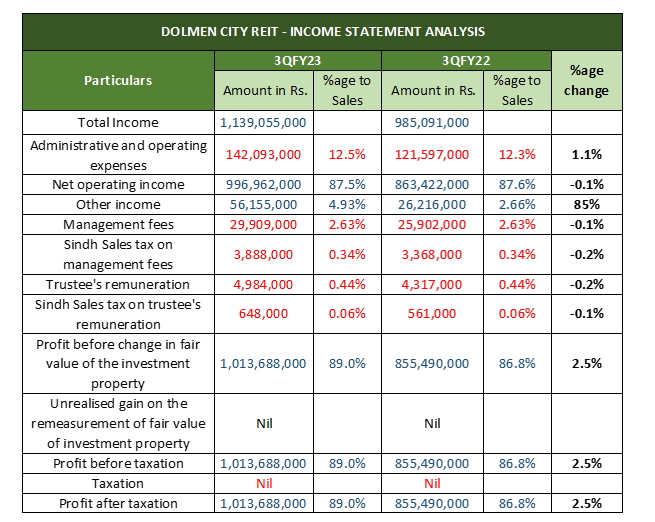 DOLMEN CITY REIT - INCOME STATEMENT ANALYSIS

| Particulars | 3QFY23 Amount in Rs. | 3QFY23 %age to Sales | 3QFY22 Amount in Rs. | 3QFY22 %age to Sales | %age change |
|---|---|---|---|---|---|
| Total Income | 1,139,055,000 | | 985,091,000 | | |
| Administrative and operating expenses | 142,093,000 | 12.5% | 121,597,000 | 12.3% | 1.1% |
| Net operating income | 996,962,000 | 87.5% | 863,422,000 | 87.6% | -0.1% |
| Other income | 56,155,000 | 4.93% | 26,216,000 | 2.66% | 85% |
| Management fees | 29,909,000 | 2.63% | 25,902,000 | 2.63% | -0.1% |
| Sindh Sales tax on management fees | 3,888,000 | 0.34% | 3,368,000 | 0.34% | -0.2% |
| Trustee's remuneration | 4,984,000 | 0.44% | 4,317,000 | 0.44% | -0.2% |
| Sindh Sales tax on trustee's remuneration | 648,000 | 0.06% | 561,000 | 0.06% | -0.1% |
| Profit before change in fair value of the investment property | 1,013,688,000 | 89.0% | 855,490,000 | 86.8% | 2.5% |
| Unrealised gain on the remeasurement of fair value of investment property | Nil | | Nil | | |
| Profit before taxation | 1,013,688,000 | 89.0% | 855,490,000 | 86.8% | 2.5% |
| Taxation | Nil | | Nil | | |
| Profit after taxation | 1,013,688,000 | 89.0% | 855,490,000 | 86.8% | 2.5% |